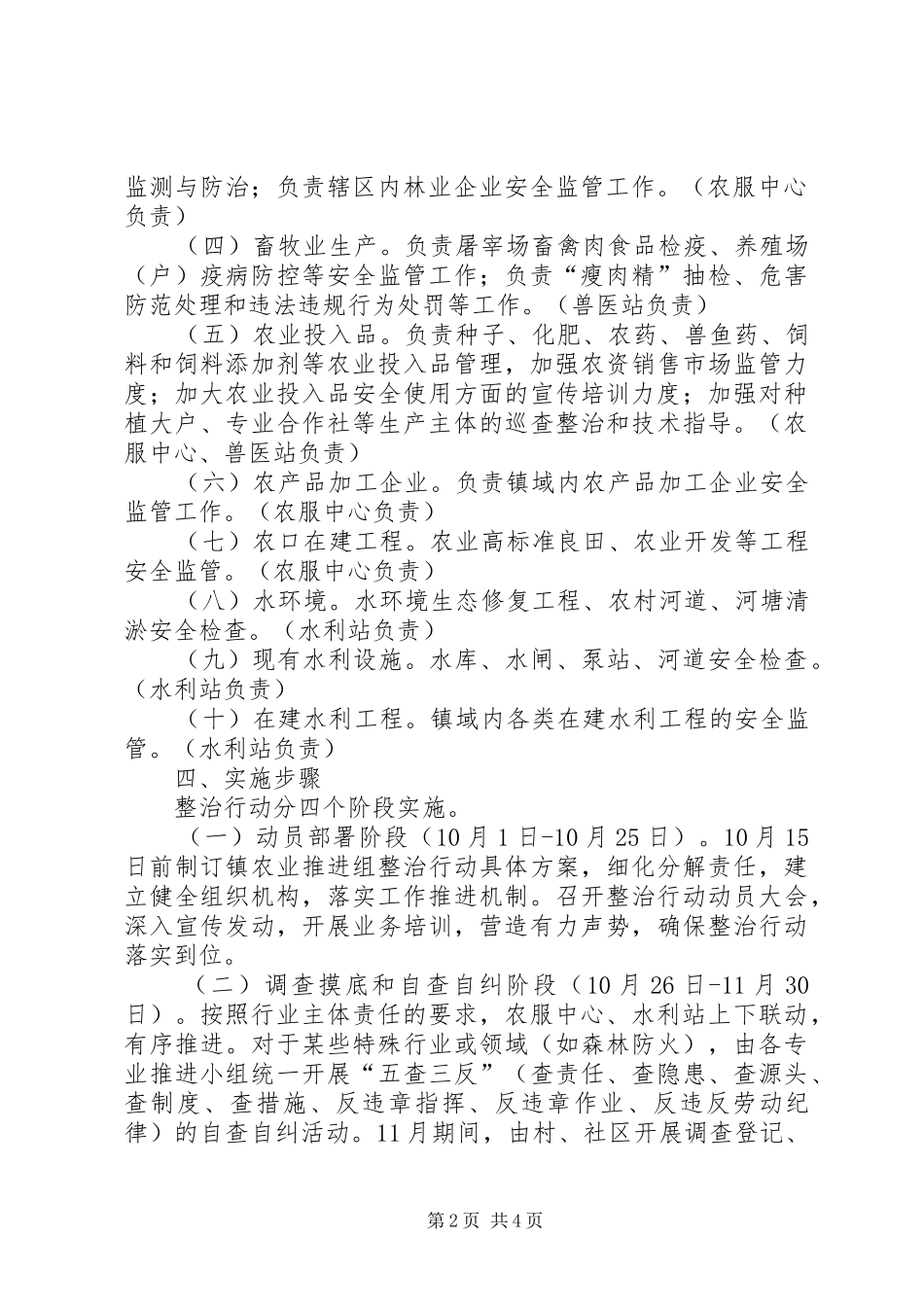 监测与防治；负责辖区内林业企业安全监管工作。（农服中心负责）

（四）畜牧业生产。负责屠宰场畜禽肉食品检疫、养殖场（户）疫病防控等安全监管工作；负责“瘦肉精”抽检、危害防范处理和违法违规行为处罚等工作。（兽医站负责）

（五）农业投入品。负责种子、化肥、农药、兽鱼药、饲料和饲料添加剂等农业投入品管理，加强农资销售市场监管力度；加大农业投入品安全使用方面的宣传培训力度；加强对种植大户、专业合作社等生产主体的巡查整治和技术指导。（农服中心、兽医站负责）

（六）农产品加工企业。负责镇域内农产品加工企业安全监管工作。（农服中心负责）

（七）农口在建工程。农业高标准良田、农业开发等工程安全监管。（农服中心负责）

（八）水环境。水环境生态修复工程、农村河道、河塘清淤安全检查。（水利站负责）

（九）现有水利设施。水库、水闸、泵站、河道安全检查。（水利站负责）

（十）在建水利工程。镇域内各类在建水利工程的安全监管。（水利站负责）

四、实施步骤

整治行动分四个阶段实施。

（一）动员部署阶段（10月1日-10月25日）。10月15日前制订镇农业推进组整治行动具体方案，细化分解责任，建立健全组织机构，落实工作推进机制。召开整治行动动员大会，深入宣传发动，开展业务培训，营造有力声势，确保整治行动落实到位。

（二）调查摸底和自查自纠阶段（10月26日-11月30日）。按照行业主体责任的要求，农服中心、水利站上下联动，有序推进。对于某些特殊行业或领域（如森林防火），由各专业推进小组统一开展“五查三反”（查责任、查隐患、查源头、查制度、查措施、反违章指挥、反违章作业、反违反劳动纪律）的自查自纠活动。11月期间，由村、社区开展调查登记、

第2页 共4页